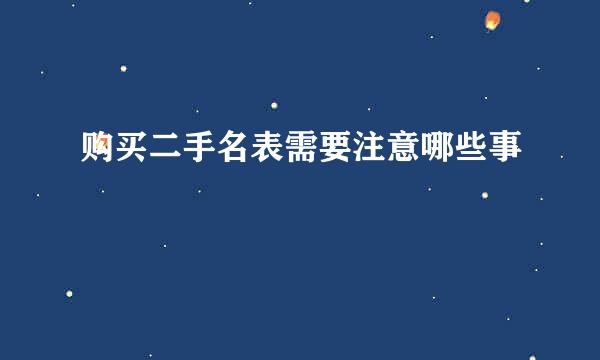 购买二手名表需要注意哪些事